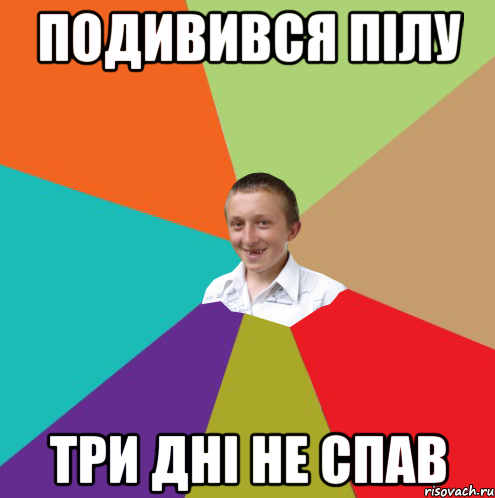 ПОДИВИВСЯ ПІЛУ

ТРИ ДНІ НЕ СПАВ

risovach.ru